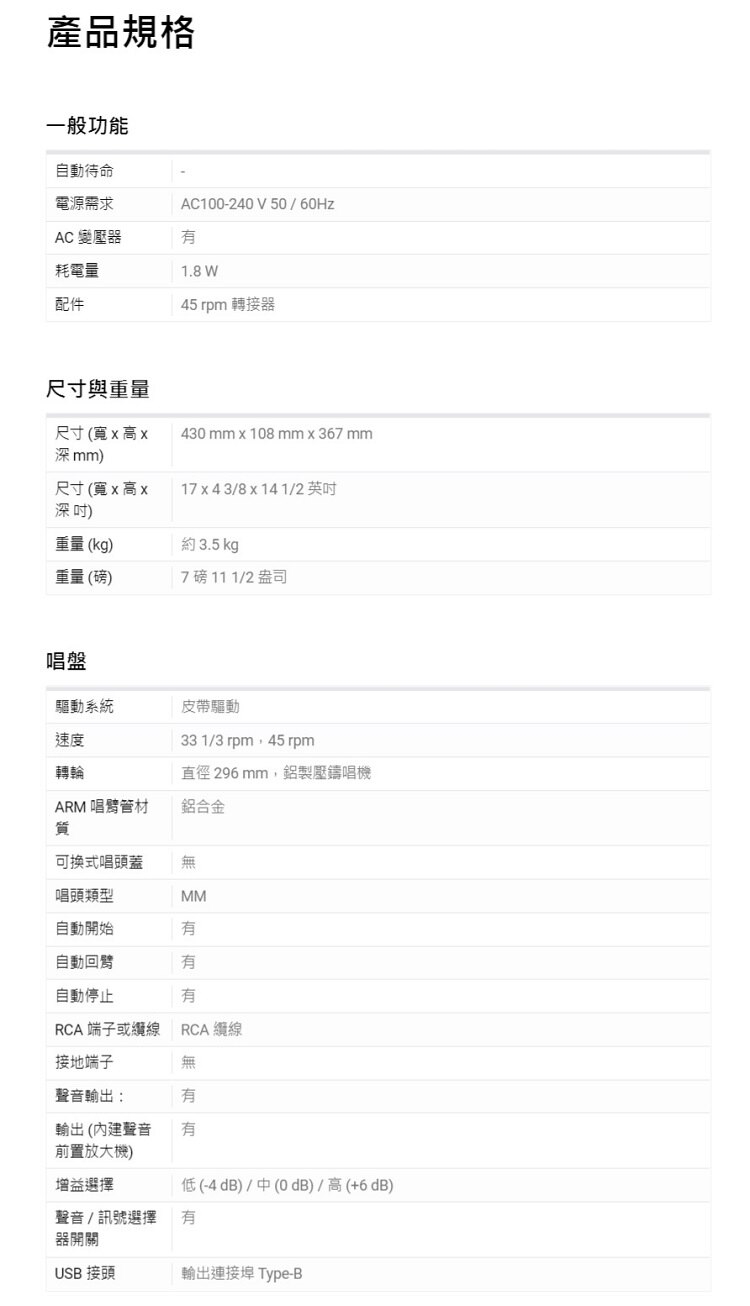 產品規格

一般功能

| 自動待命 | - |
|---|---|
| 電源需求 | AC100-240 V 50 / 60Hz |
| AC 變壓器 | 有 |
| 耗電量 | 1.8 W |
| 配件 | 45 rpm 轉接器 |

尺寸與重量

| 尺寸 (寬 x 高 x 深 mm) | 430 mm x 108 mm x 367 mm |
|---|---|
| 尺寸 (寬 x 高 x 深 吋) | 17 x 4 3/8 x 14 1/2 英吋 |
| 重量 (kg) | 約 3.5 kg |
| 重量 (磅) | 7 磅 11 1/2 盎司 |

唱盤

| 驅動系統 | 皮帶驅動 |
|---|---|
| 速度 | 33 1/3 rpm，45 rpm |
| 轉輪 | 直徑 296 mm，鋁製壓鑄唱機 |
| ARM 唱臂管材質 | 鋁合金 |
| 可換式唱頭蓋 | 無 |
| 唱頭類型 | MM |
| 自動開始 | 有 |
| 自動回臂 | 有 |
| 自動停止 | 有 |
| RCA 端子或纜線 | RCA 纜線 |
| 接地端子 | 無 |
| 聲音輸出： | 有 |
| 輸出 (內建聲音前置放大機) | 有 |
| 增益選擇 | 低 (-4 dB) / 中 (0 dB) / 高 (+6 dB) |
| 聲音 / 訊號選擇器開關 | 有 |
| USB 接頭 | 輸出連接埠 Type-B |